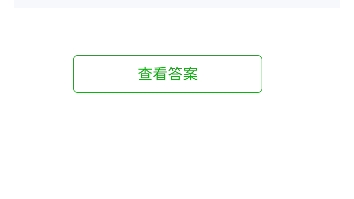 查看答案